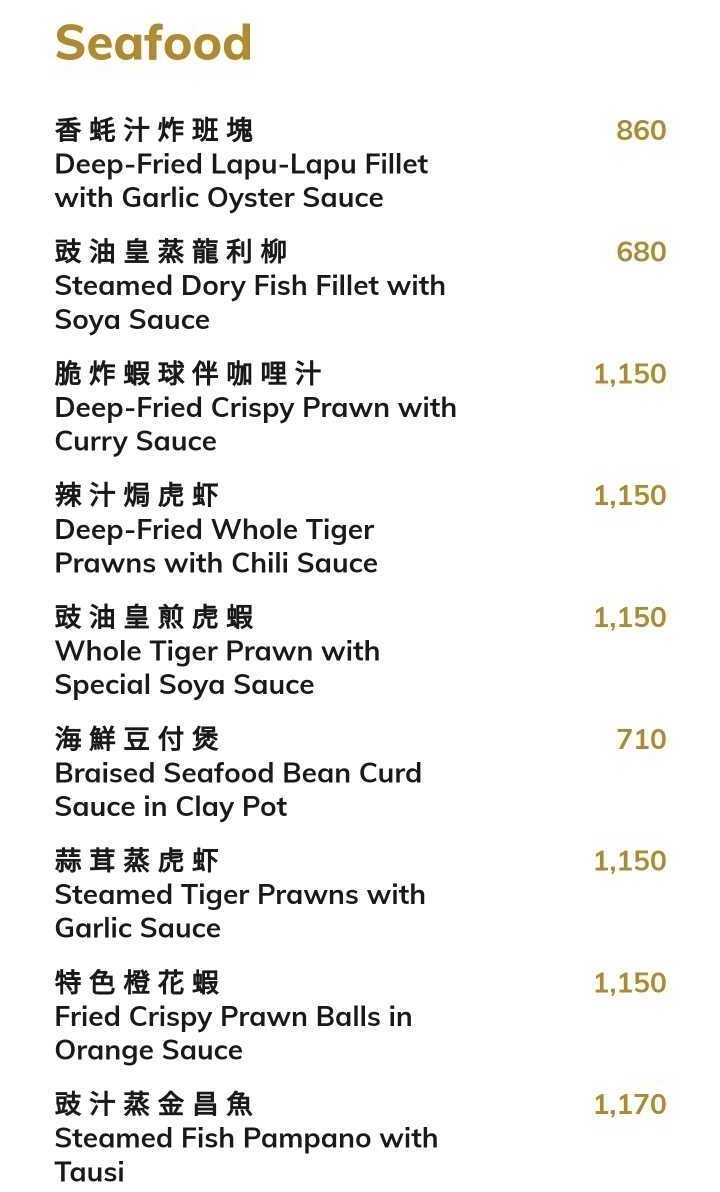 Seafood

香蚝汁炸班塊 860
Deep-Fried Lapu-Lapu Fillet with Garlic Oyster Sauce

豉油皇蒸龍利柳 680
Steamed Dory Fish Fillet with Soya Sauce

脆炸蝦球伴咖哩汁 1,150
Deep-Fried Crispy Prawn with Curry Sauce

辣汁焗虎虾 1,150
Deep-Fried Whole Tiger Prawns with Chili Sauce

豉油皇煎虎蝦 1,150
Whole Tiger Prawn with Special Soya Sauce

海鮮豆付煲 710
Braised Seafood Bean Curd Sauce in Clay Pot

蒜茸蒸虎虾 1,150
Steamed Tiger Prawns with Garlic Sauce

特色橙花蝦 1,150
Fried Crispy Prawn Balls in Orange Sauce

豉汁蒸金昌魚 1,170
Steamed Fish Pampano with Tausi